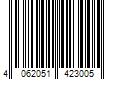 4 062051 423005